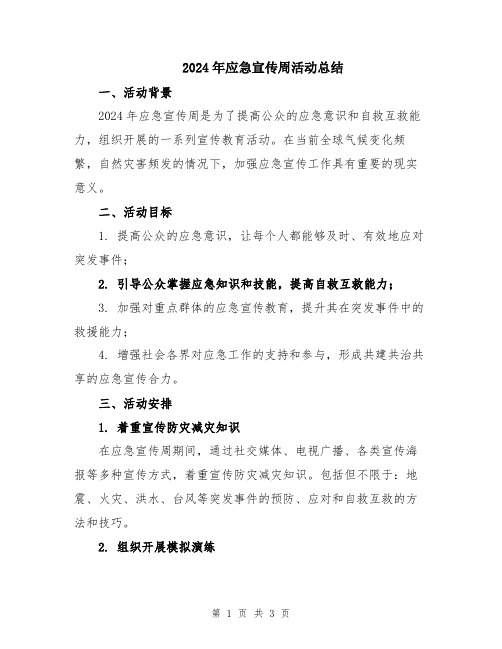 2024年应急宣传周活动总结

一、活动背景

2024年应急宣传周是为了提高公众的应急意识和自救互救能力，组织开展的一系列宣传教育活动。在当前全球气候变化频繁，自然灾害频发的情况下，加强应急宣传工作具有重要的现实意义。

二、活动目标

1. 提高公众的应急意识，让每个人都能够及时、有效地应对突发事件；

2. 引导公众掌握应急知识和技能，提高自救互救能力；

3. 加强对重点群体的应急宣传教育，提升其在突发事件中的救援能力；

4. 增强社会各界对应急工作的支持和参与，形成共建共治共享的应急宣传合力。

三、活动安排

1. 着重宣传防灾减灾知识

在应急宣传周期间，通过社交媒体、电视广播、各类宣传海报等多种宣传方式，着重宣传防灾减灾知识。包括但不限于：地震、火灾、洪水、台风等突发事件的预防、应对和自救互救的方法和技巧。

2. 组织开展模拟演练

第 1 页 共 3 页